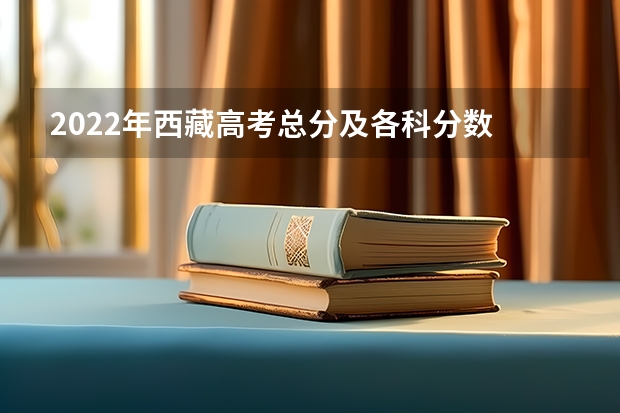 2022年西藏高考总分及各科分数